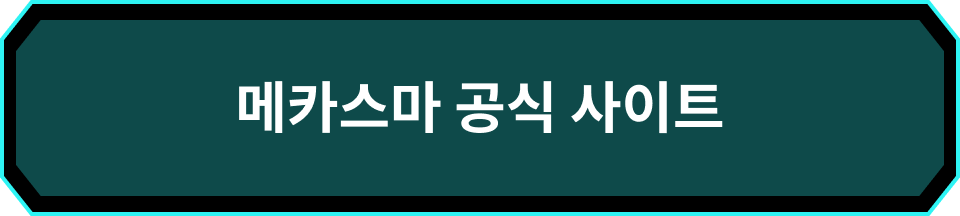 메카스마 공식 사이트